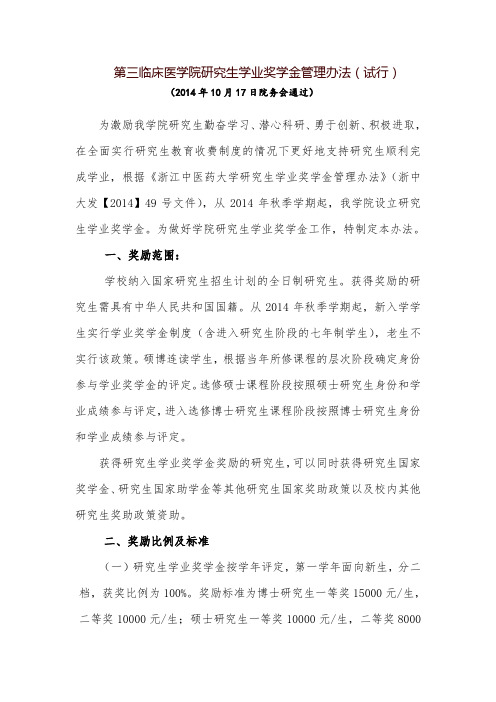 第三临床医学院研究生学业奖学金管理办法（试行）

（2014年10月17日院务会通过）

为激励我学院研究生勤奋学习、潜心科研、勇于创新、积极进取，在全面实行研究生教育收费制度的情况下更好地支持研究生顺利完成学业，根据《浙江中医药大学研究生学业奖学金管理办法》（浙中大发【2014】49号文件），从2014年秋季学期起，我学院设立研究生学业奖学金。为做好学院研究生学业奖学金工作，特制定本办法。

一、奖励范围：

学校纳入国家研究生招生计划的全日制研究生。获得奖励的研究生需具有中华人民共和国国籍。从2014年秋季学期起，新入学学生实行学业奖学金制度（含进入研究生阶段的七年制学生），老生不实行该政策。硕博连读学生，根据当年所修课程的层次阶段确定身份参与学业奖学金的评定。选修硕士课程阶段按照硕士研究生身份和学业成绩参与评定，进入选修博士研究生课程阶段按照博士研究生身份和学业成绩参与评定。

获得研究生学业奖学金奖励的研究生，可以同时获得研究生国家奖学金、研究生国家助学金等其他研究生国家奖助政策以及校内其他研究生奖助政策资助。

二、奖励比例及标准

（一）研究生学业奖学金按学年评定，第一学年面向新生，分二档，获奖比例为100%。奖励标准为博士研究生一等奖15000元/生，二等奖10000元/生；硕士研究生一等奖10000元/生，二等奖8000